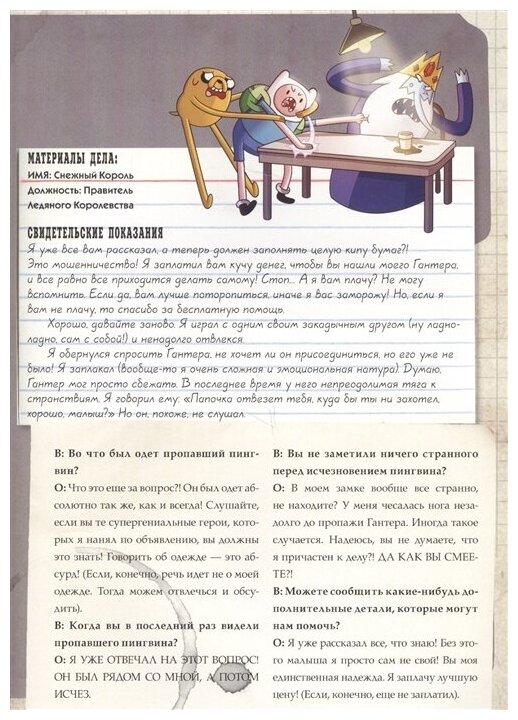 МАТЕРИАЛЫ ДЕЛА:
ИМЯ: Снежный Король
Должность: Правитель Ледяного Королевства

СВИДЕТЕЛЬСКИЕ ПОКАЗАНИЯ
Я уже все вам рассказал, а теперь должен заполнять целую кипу бумаг?! Это мошенничество! Я заплатил вам кучу денег, чтобы вы нашли моего Гантера, и все равно все приходится делать самому! Стоп... А я вам плачу? Не могу вспомнить. Если да, вам лучше поторопиться, иначе я вас заморожу! Но, если я вам не плачу, то спасибо за бесплатную помощь.

Хорошо, давайте заново. Я играл с одним своим закадычным другом (ну ладно-ладно, сам с собой!) и ненадолго отвлекся.

Я обернулся спросить Гантера, не хочет ли он присоединиться, но его уже не было! Я заплакал (вообще-то я очень сложная и эмоциональная натура). Думаю, Гантер мог просто сбежать. В последнее время у него непреодолимая тяга к странствиям. Я говорил ему: «Папочка отвезет тебя, куда бы ты ни захотел, хорошо, малыш?» Но он, похоже, не слушал.

В: Во что был одет пропавший пингвин?
О: Что это еще за вопрос?! Он был одет абсолютно так же, как и всегда! Слушайте, если вы те супергениальные герои, которых я нанял по объявлению, вы должны это знать! Говорить об одежде — это абсурд! (Если, конечно, речь идет не о моей одежде. Тогда можем отвлечься и обсудить).
В: Когда вы в последний раз видели пропавшего пингвина?
О: Я УЖЕ ОТВЕЧАЛ НА ЭТОТ ВОПРОС! ОН БЫЛ РЯДОМ СО МНОЙ, А ПОТОМ ИСЧЕЗ.

В: Вы не заметили ничего странного перед исчезновением пингвина?
О: В моем замке вообще все странно, не находите? У меня чесалась нога незадолго до пропажи Гантера. Иногда такое случается. Надеюсь, вы не думаете, что я причастен к делу?! ДА КАК ВЫ СМЕЕТЕ?!
В: Можете сообщить какие-нибудь дополнительные детали, которые могут нам помочь?
О: Я уже рассказал все, что знаю! Без этого малыша я просто сам не свой! Вы моя единственная надежда. Я заплачу лучшую цену! (Если, конечно, еще не заплатил).